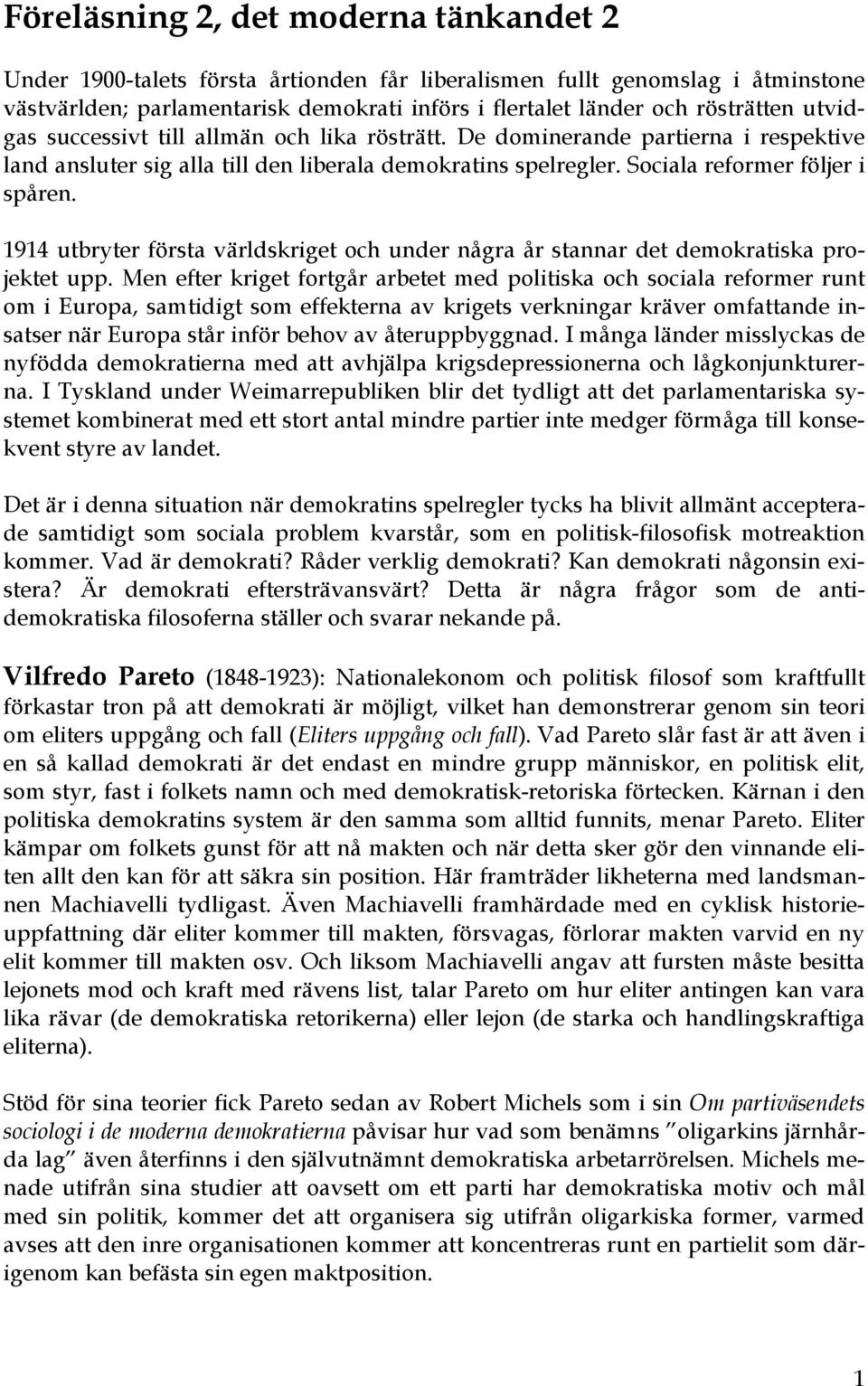 Föreläsning 2, det moderna tänkandet 2

Under 1900-talets första årtionden får liberalismen fullt genomslag i åtminstone västvärlden; parlamentarisk demokrati införs i flertalet länder och rösträtten utvidgas successivt till allmän och lika rösträtt. De dominerande partierna i respektive land ansluter sig alla till den liberala demokratins spelregler. Sociala reformer följer i spåren.

1914 utbryter första världskriget och under några år stannar det demokratiska projektet upp. Men efter kriget fortgår arbetet med politiska och sociala reformer runt om i Europa, samtidigt som effekterna av krigets verkningar kräver omfattande insatser när Europa står inför behov av återuppbyggnad. I många länder misslyckas de nyfödda demokratierna med att avhjälpa krigsdepressionerna och lågkonjunkturerna. I Tyskland under Weimarrepubliken blir det tydligt att det parlamentariska systemet kombinerat med ett stort antal mindre partier inte medger förmåga till konsekvent styre av landet.

Det är i denna situation när demokratins spelregler tycks ha blivit allmänt accepterade samtidigt som sociala problem kvarstår, som en politisk-filosofisk motreaktion kommer. Vad är demokrati? Råder verklig demokrati? Kan demokrati någonsin existera? Är demokrati eftersträvansvärt? Detta är några frågor som de antidemokratiska filosoferna ställer och svarar nekande på.

Vilfredo Pareto (1848-1923): Nationalekonom och politisk filosof som kraftfullt förkastar tron på att demokrati är möjligt, vilket han demonstrerar genom sin teori om eliters uppgång och fall (Eliters uppgång och fall). Vad Pareto slår fast är att även i en så kallad demokrati är det endast en mindre grupp människor, en politisk elit, som styr, fast i folkets namn och med demokratisk-retoriska förtecken. Kärnan i den politiska demokratins system är den samma som alltid funnits, menar Pareto. Eliter kämpar om folkets gunst för att nå makten och när detta sker gör den vinnande eliten allt den kan för att säkra sin position. Här framträder likheterna med landsmannen Machiavelli tydligast. Även Machiavelli framhärdade med en cyklisk historieuppfattning där eliter kommer till makten, försvagas, förlorar makten varvid en ny elit kommer till makten osv. Och liksom Machiavelli angav att fursten måste besitta lejonets mod och kraft med rävens list, talar Pareto om hur eliter antingen kan vara lika rävar (de demokratiska retorikerna) eller lejon (de starka och handlingskraftiga eliterna).

Stöd för sina teorier fick Pareto sedan av Robert Michels som i sin Om partiväsendets sociologi i de moderna demokratierna påvisar hur vad som benämns ”oligarkins järnhårda lag” även återfinns i den självutnämnt demokratiska arbetarrörelsen. Michels menade utifrån sina studier att oavsett om ett parti har demokratiska motiv och mål med sin politik, kommer det att organisera sig utifrån oligarkiska former, varmed avses att den inre organisationen kommer att koncentreras runt en partielit som därigenom kan befästa sin egen maktposition.

1